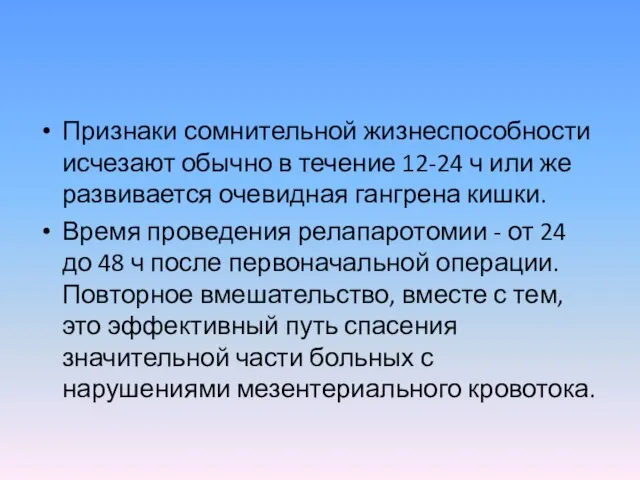 • Признаки сомнительной жизнеспособности исчезают обычно в течение 12-24 ч или же развивается очевидная гангрена кишки.

• Время проведения релапаротомии - от 24 до 48 ч после первоначальной операции. Повторное вмешательство, вместе с тем, это эффективный путь спасения значительной части больных с нарушениями мезентериального кровотока.